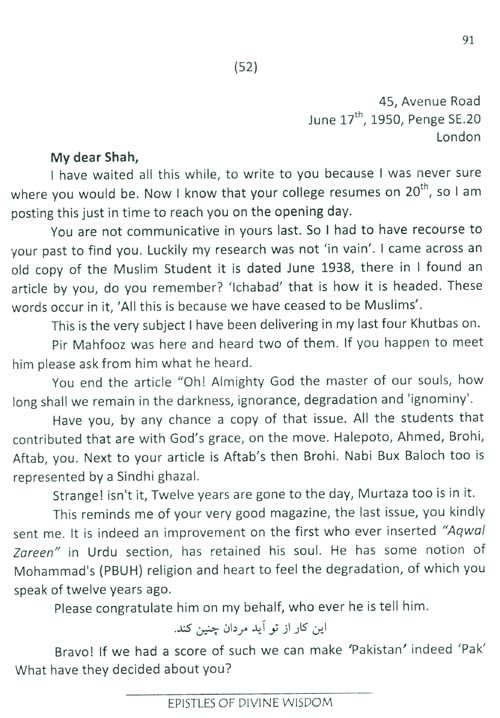 91

(52)

45, Avenue Road
June 17$^{th}$, 1950, Penge SE.20
London

My dear Shah,

I have waited all this while, to write to you because I was never sure where you would be. Now I know that your college resumes on 20$^{th}$, so I am posting this just in time to reach you on the opening day.

You are not communicative in yours last. So I had to have recourse to your past to find you. Luckily my research was not 'in vain'. I came across an old copy of the Muslim Student it is dated June 1938, there in I found an article by you, do you remember? 'Ichabad' that is how it is headed. These words occur in it, 'All this is because we have ceased to be Muslims'.

This is the very subject I have been delivering in my last four Khutbas on.

Pir Mahfooz was here and heard two of them. If you happen to meet him please ask from him what he heard.

You end the article "Oh! Almighty God the master of our souls, how long shall we remain in the darkness, ignorance, degradation and 'ignominy'.

Have you, by any chance a copy of that issue. All the students that contributed that are with God's grace, on the move. Halepoto, Ahmed, Brohi, Aftab, you. Next to your article is Aftab's then Brohi. Nabi Bux Baloch too is represented by a Sindhi ghazal.

Strange! isn't it, Twelve years are gone to the day, Murtaza too is in it.

This reminds me of your very good magazine, the last issue, you kindly sent me. It is indeed an improvement on the first who ever inserted "Aqwal Zareen" in Urdu section, has retained his soul. He has some notion of Mohammad's (PBUH) religion and heart to feel the degradation, of which you speak of twelve years ago.

Please congratulate him on my behalf, who ever he is tell him.

این کار از تو آید مردان چنین کند.

Bravo! If we had a score of such we can make 'Pakistan' indeed 'Pak' What have they decided about you?

EPISTLES OF DIVINE WISDOM